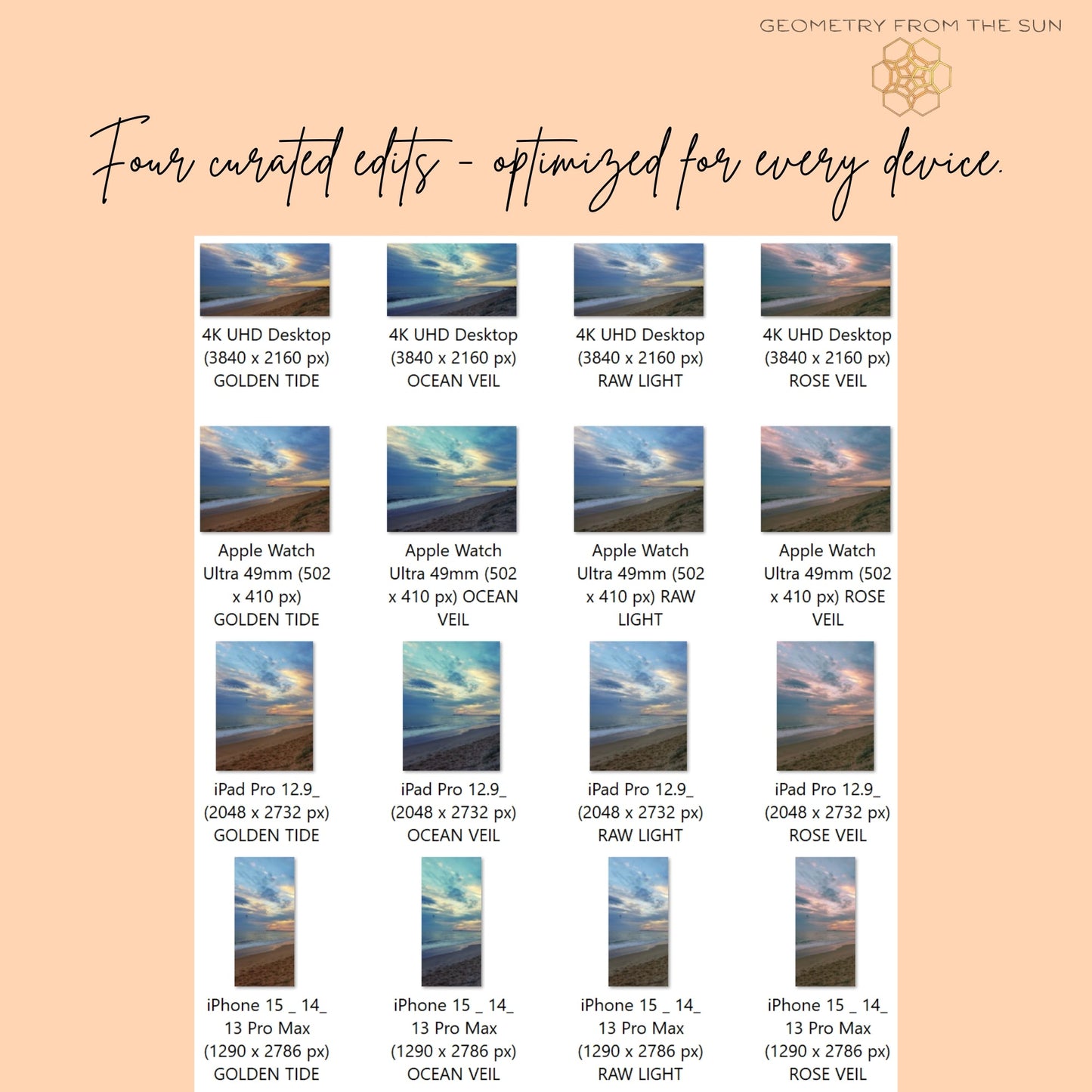 GEOMETRY FROM THE SUN

Four curated edits - optimized for every device.

4K UHD Desktop (3840 x 2160 px) GOLDEN TIDE

4K UHD Desktop (3840 x 2160 px) OCEAN VEIL

4K UHD Desktop (3840 x 2160 px) RAW LIGHT

4K UHD Desktop (3840 x 2160 px) ROSE VEIL

Apple Watch Ultra 49mm (502 x 410 px) GOLDEN TIDE

Apple Watch Ultra 49mm (502 x 410 px) OCEAN VEIL

Apple Watch Ultra 49mm (502 x 410 px) RAW LIGHT

Apple Watch Ultra 49mm (502 x 410 px) ROSE VEIL

iPad Pro 12.9_ (2048 x 2732 px) GOLDEN TIDE

iPad Pro 12.9_ (2048 x 2732 px) OCEAN VEIL

iPad Pro 12.9_ (2048 x 2732 px) RAW LIGHT

iPad Pro 12.9_ (2048 x 2732 px) ROSE VEIL

iPhone 15 _ 14_ 13 Pro Max (1290 x 2786 px) GOLDEN TIDE

iPhone 15 _ 14_ 13 Pro Max (1290 x 2786 px) OCEAN VEIL

iPhone 15 _ 14_ 13 Pro Max (1290 x 2786 px) RAW LIGHT

iPhone 15 _ 14_ 13 Pro Max (1290 x 2786 px) ROSE VEIL